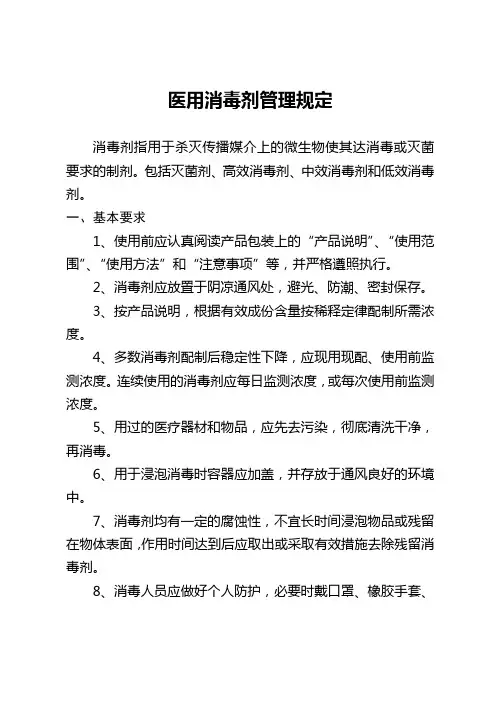 医用消毒剂管理规定

消毒剂指用于杀灭传播媒介上的微生物使其达消毒或灭菌要求的制剂。包括灭菌剂、高效消毒剂、中效消毒剂和低效消毒剂。

一、基本要求

1、使用前应认真阅读产品包装上的“产品说明”、“使用范围”、“使用方法”和“注意事项”等，并严格遵照执行。

2、消毒剂应放置于阴凉通风处，避光、防潮、密封保存。

3、按产品说明，根据有效成份含量按稀释定律配制所需浓度。

4、多数消毒剂配制后稳定性下降，应现用现配、使用前监测浓度。连续使用的消毒剂应每日监测浓度，或每次使用前监测浓度。

5、用过的医疗器材和物品，应先去污染，彻底清洗干净，再消毒。

6、用于浸泡消毒时容器应加盖，并存放于通风良好的环境中。

7、消毒剂均有一定的腐蚀性，不宜长时间浸泡物品或残留在物体表面，作用时间达到后应取出或采取有效措施去除残留消毒剂。

8、消毒人员应做好个人防护，必要时戴口罩、橡胶手套、